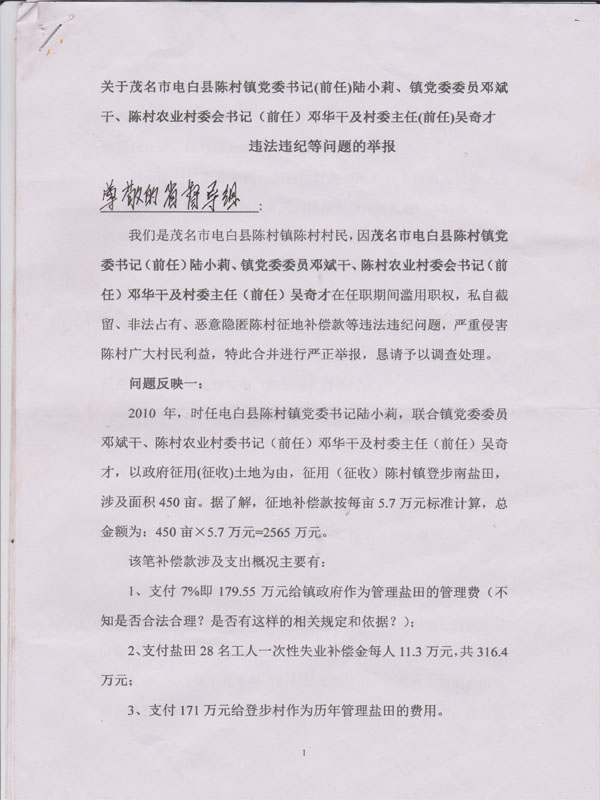 关于茂名市电白县陈村镇党委书记(前任)陆小莉、镇党委委员邓斌干、陈村农业村委会书记（前任）邓华干及村委主任(前任)吴奇才违法违纪等问题的举报

尊敬的省督导组：

我们是茂名市电白县陈村镇陈村村民，因茂名市电白县陈村镇党委书记（前任）陆小莉、镇党委委员邓斌干、陈村农业村委会书记（前任）邓华干及村委主任（前任）吴奇才在任职期间滥用职权，私自截留、非法占有、恶意隐匿陈村征地补偿款等违法违纪问题，严重侵害陈村广大村民利益，特此合并进行严正举报，恳请予以调查处理。

问题反映一：

2010 年，时任电白县陈村镇党委书记陆小莉，联合镇党委委员邓斌干、陈村农业村委书记（前任）邓华干及村委主任（前任）吴奇才，以政府征用(征收)土地为由，征用（征收）陈村镇登步南盐田，涉及面积 450 亩。据了解，征地补偿款按每亩 5.7 万元标准计算，总金额为：450 亩×5.7 万元=2565 万元。

该笔补偿款涉及支出概况主要有：

1、支付 7%即 179.55 万元给镇政府作为管理盐田的管理费（不知是否合法合理？是否有这样的相关规定和依据？）；

2、支付盐田 28 名工人一次性失业补偿金每人 11.3 万元，共 316.4 万元；

3、支付 171 万元给登步村作为历年管理盐田的费用。

1